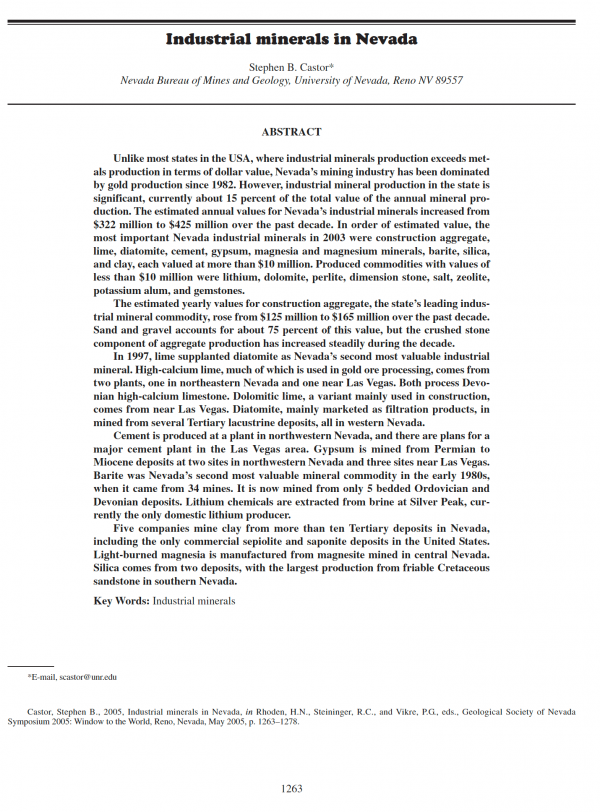 Industrial minerals in Nevada

Stephen B. Castor*
Nevada Bureau of Mines and Geology, University of Nevada, Reno NV 89557

ABSTRACT

Unlike most states in the USA, where industrial minerals production exceeds metals production in terms of dollar value, Nevada's mining industry has been dominated by gold production since 1982. However, industrial mineral production in the state is significant, currently about 15 percent of the total value of the annual mineral production. The estimated annual values for Nevada's industrial minerals increased from $322 million to $425 million over the past decade. In order of estimated value, the most important Nevada industrial minerals in 2003 were construction aggregate, lime, diatomite, cement, gypsum, magnesia and magnesium minerals, barite, silica, and clay, each valued at more than $10 million. Produced commodities with values of less than $10 million were lithium, dolomite, perlite, dimension stone, salt, zeolite, potassium alum, and gemstones.

The estimated yearly values for construction aggregate, the state's leading industrial mineral commodity, rose from $125 million to $165 million over the past decade. Sand and gravel accounts for about 75 percent of this value, but the crushed stone component of aggregate production has increased steadily during the decade.

In 1997, lime supplanted diatomite as Nevada's second most valuable industrial mineral. High-calcium lime, much of which is used in gold ore processing, comes from two plants, one in northeastern Nevada and one near Las Vegas. Both process Devonian high-calcium limestone. Dolomitic lime, a variant mainly used in construction, comes from near Las Vegas. Diatomite, mainly marketed as filtration products, in mined from several Tertiary lacustrine deposits, all in western Nevada.

Cement is produced at a plant in northwestern Nevada, and there are plans for a major cement plant in the Las Vegas area. Gypsum is mined from Permian to Miocene deposits at two sites in northwestern Nevada and three sites near Las Vegas. Barite was Nevada's second most valuable mineral commodity in the early 1980s, when it came from 34 mines. It is now mined from only 5 bedded Ordovician and Devonian deposits. Lithium chemicals are extracted from brine at Silver Peak, currently the only domestic lithium producer.

Five companies mine clay from more than ten Tertiary deposits in Nevada, including the only commercial sepiolite and saponite deposits in the United States. Light-burned magnesia is manufactured from magnesite mined in central Nevada. Silica comes from two deposits, with the largest production from friable Cretaceous sandstone in southern Nevada.

Key Words: Industrial minerals

*E-mail, scastor@unr.edu

Castor, Stephen B., 2005, Industrial minerals in Nevada, in Rhoden, H.N., Steininger, R.C., and Vikre, P.G., eds., Geological Society of Nevada Symposium 2005: Window to the World, Reno, Nevada, May 2005, p. 1263–1278.

1263